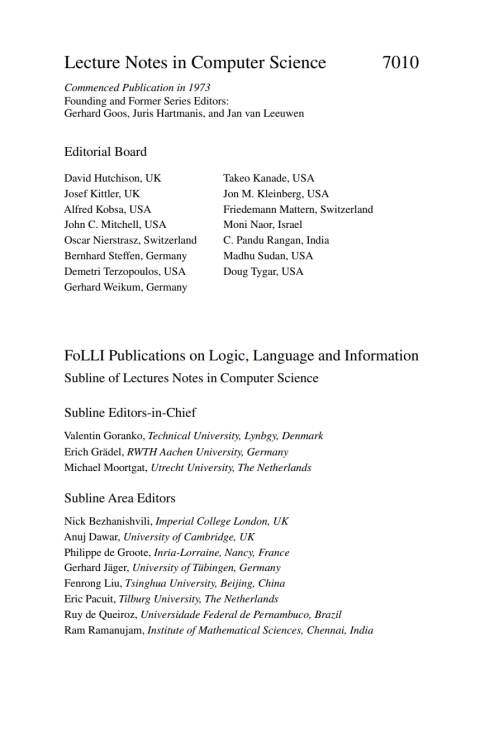 Lecture Notes in Computer Science 7010

Commenced Publication in 1973
Founding and Former Series Editors:
Gerhard Goos, Juris Hartmanis, and Jan van Leeuwen

Editorial Board

David Hutchison, UK
Josef Kittler, UK
Alfred Kobsa, USA
John C. Mitchell, USA
Oscar Nierstrasz, Switzerland
Bernhard Steffen, Germany
Demetri Terzopoulos, USA
Gerhard Weikum, Germany

Takeo Kanade, USA
Jon M. Kleinberg, USA
Friedemann Mattern, Switzerland
Moni Naor, Israel
C. Pandu Rangan, India
Madhu Sudan, USA
Doug Tygar, USA

FoLLI Publications on Logic, Language and Information
Subline of Lectures Notes in Computer Science

Subline Editors-in-Chief

Valentin Goranko, Technical University, Lynbgy, Denmark
Erich Grädel, RWTH Aachen University, Germany
Michael Moortgat, Utrecht University, The Netherlands

Subline Area Editors

Nick Bezhanishvili, Imperial College London, UK
Anuj Dawar, University of Cambridge, UK
Philippe de Groote, Inria-Lorraine, Nancy, France
Gerhard Jäger, University of Tübingen, Germany
Fenrong Liu, Tsinghua University, Beijing, China
Eric Pacuit, Tilburg University, The Netherlands
Ruy de Queiroz, Universidade Federal de Pernambuco, Brazil
Ram Ramanujam, Institute of Mathematical Sciences, Chennai, India